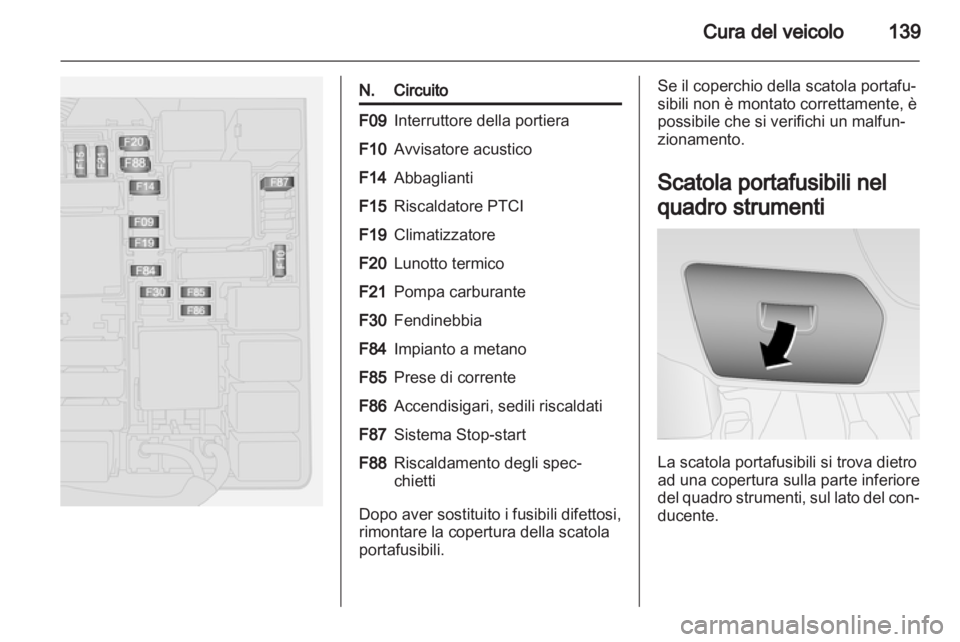 Cura del veicolo 139

F15
F21
F20
F88
F14
F87
F09
F19
F10
F84
F30
F85
F86

| N. | Circuito |
|---|---|
| F09 | Interruttore della portiera |
| F10 | Avvisatore acustico |
| F14 | Abbaglianti |
| F15 | Riscaldatore PTCI |
| F19 | Climatizzatore |
| F20 | Lunotto termico |
| F21 | Pompa carburante |
| F30 | Fendinebbia |
| F84 | Impianto a metano |
| F85 | Prese di corrente |
| F86 | Accendisigari, sedili riscaldati |
| F87 | Sistema Stop-start |
| F88 | Riscaldamento degli specchietti |

Dopo aver sostituito i fusibili difettosi, rimontare la copertura della scatola portafusibili.

Se il coperchio della scatola portafusibili non è montato correttamente, è possibile che si verifichi un malfunzionamento.

Scatola portafusibili nel quadro strumenti

La scatola portafusibili si trova dietro ad una copertura sulla parte inferiore del quadro strumenti, sul lato del conducente.

carmanualsonline.info